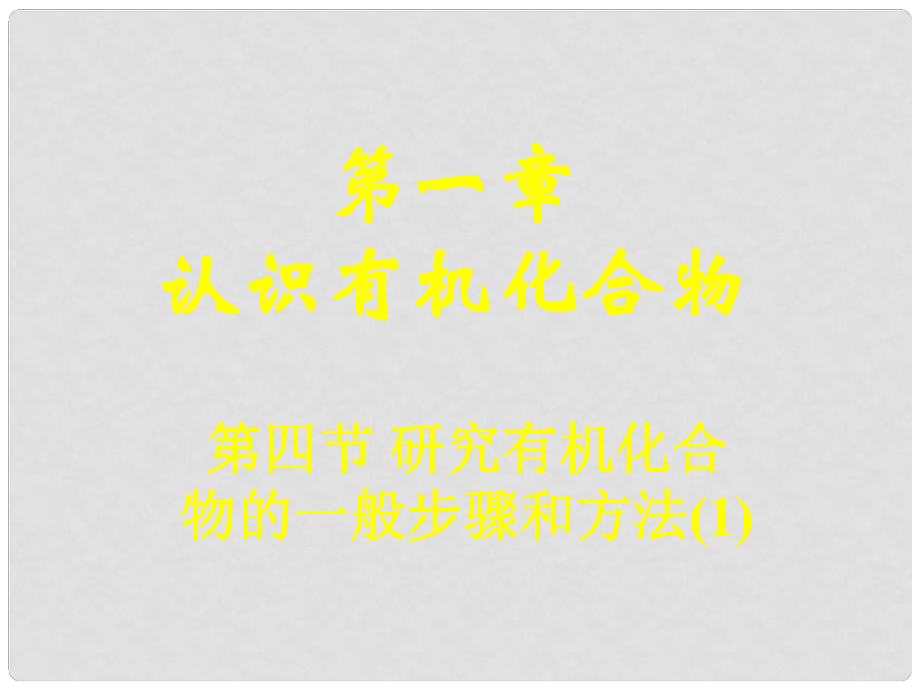 第一章
认识有机化合物

第四节 研究有机化合物的一般步骤和方法(1)